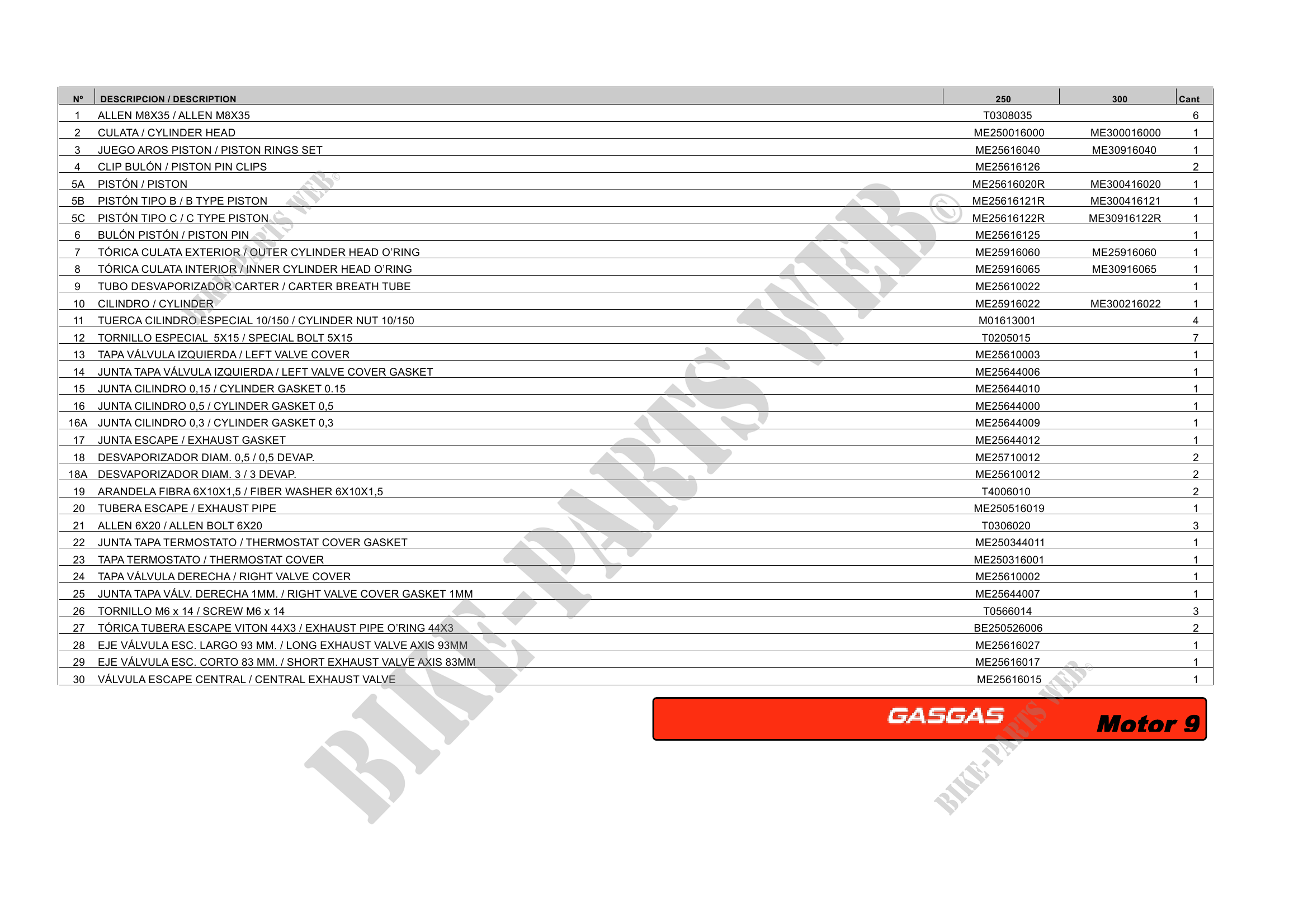 | Nº | DESCRIPCION / DESCRIPTION | 250 | 300 | Cant |
|---|---|---|---|---|
| 1 | ALLEN M8X35 / ALLEN M8X35 | T0308035 | | 6 |
| 2 | CULATA / CYLINDER HEAD | ME250016000 | ME300016000 | 1 |
| 3 | JUEGO AROS PISTON / PISTON RINGS SET | ME25616040 | ME30916040 | 1 |
| 4 | CLIP BULÓN / PISTON PIN CLIPS | ME25616126 | | 2 |
| 5A | PISTÓN / PISTON | ME25616020R | ME300416020 | 1 |
| 5B | PISTÓN TIPO B / B TYPE PISTON | ME25616121R | ME300416121 | 1 |
| 5C | PISTÓN TIPO C / C TYPE PISTON | ME25616122R | ME30916122R | 1 |
| 6 | BULÓN PISTÓN / PISTON PIN | ME25616125 | | 1 |
| 7 | TÓRICA CULATA EXTERIOR / OUTER CYLINDER HEAD O'RING | ME25916060 | ME25916060 | 1 |
| 8 | TÓRICA CULATA INTERIOR / INNER CYLINDER HEAD O'RING | ME25916065 | ME30916065 | 1 |
| 9 | TUBO DESVAPORIZADOR CARTER / CARTER BREATH TUBE | ME25610022 | | 1 |
| 10 | CILINDRO / CYLINDER | ME25916022 | ME300216022 | 1 |
| 11 | TUERCA CILINDRO ESPECIAL 10/150 / CYLINDER NUT 10/150 | M01613001 | | 4 |
| 12 | TORNILLO ESPECIAL 5X15 / SPECIAL BOLT 5X15 | T0205015 | | 7 |
| 13 | TAPA VÁLVULA IZQUIERDA / LEFT VALVE COVER | ME25610003 | | 1 |
| 14 | JUNTA TAPA VÁLVULA IZQUIERDA / LEFT VALVE COVER GASKET | ME25644006 | | 1 |
| 15 | JUNTA CILINDRO 0,15 / CYLINDER GASKET 0.15 | ME25644010 | | 1 |
| 16 | JUNTA CILINDRO 0,5 / CYLINDER GASKET 0,5 | ME25644000 | | 1 |
| 16A | JUNTA CILINDRO 0,3 / CYLINDER GASKET 0,3 | ME25644009 | | 1 |
| 17 | JUNTA ESCAPE / EXHAUST GASKET | ME25644012 | | 1 |
| 18 | DESVAPORIZADOR DIAM. 0,5 / 0,5 DEVAP. | ME25710012 | | 2 |
| 18A | DESVAPORIZADOR DIAM. 3 / 3 DEVAP. | ME25610012 | | 2 |
| 19 | ARANDELA FIBRA 6X10X1,5 / FIBER WASHER 6X10X1,5 | T4006010 | | 2 |
| 20 | TUBERA ESCAPE / EXHAUST PIPE | ME250516019 | | 1 |
| 21 | ALLEN 6X20 / ALLEN BOLT 6X20 | T0306020 | | 3 |
| 22 | JUNTA TAPA TERMOSTATO / THERMOSTAT COVER GASKET | ME250344011 | | 1 |
| 23 | TAPA TERMOSTATO / THERMOSTAT COVER | ME250316001 | | 1 |
| 24 | TAPA VÁLVULA DERECHA / RIGHT VALVE COVER | ME25610002 | | 1 |
| 25 | JUNTA TAPA VÁLV. DERECHA 1MM. / RIGHT VALVE COVER GASKET 1MM | ME25644007 | | 1 |
| 26 | TORNILLO M6 x 14 / SCREW M6 x 14 | T0566014 | | 3 |
| 27 | TÓRICA TUBERA ESCAPE VITON 44X3 / EXHAUST PIPE O'RING 44X3 | BE250526006 | | 2 |
| 28 | EJE VÁLVULA ESC. LARGO 93 MM. / LONG EXHAUST VALVE AXIS 93MM | ME25616027 | | 1 |
| 29 | EJE VÁLVULA ESC. CORTO 83 MM. / SHORT EXHAUST VALVE AXIS 83MM | ME25616017 | | 1 |
| 30 | VÁLVULA ESCAPE CENTRAL / CENTRAL EXHAUST VALVE | ME25616015 | | 1 |

GASGAS Motor 9

BIKE-PARTS WEB©